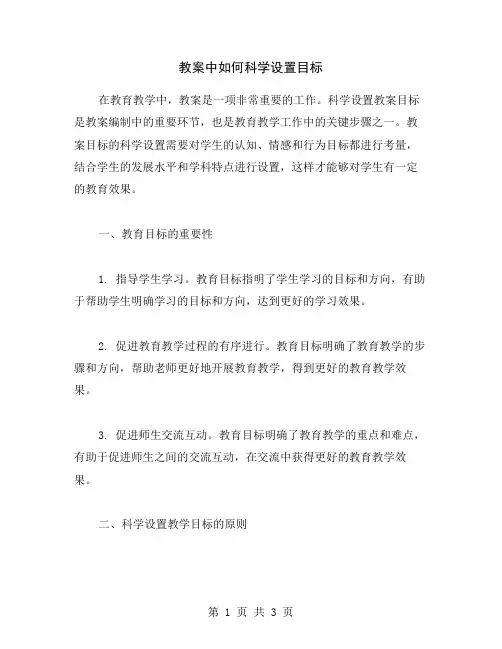 教案中如何科学设置目标

在教育教学中，教案是一项非常重要的工作。科学设置教案目标是教案编制中的重要环节，也是教育教学工作中的关键步骤之一。教案目标的科学设置需要对学生的认知、情感和行为目标都进行考量，结合学生的发展水平和学科特点进行设置，这样才能够对学生有一定的教育效果。

一、教育目标的重要性

1. 指导学生学习。教育目标指明了学生学习的目标和方向，有助于帮助学生明确学习的目标和方向，达到更好的学习效果。

2. 促进教育教学过程的有序进行。教育目标明确了教育教学的步骤和方向，帮助老师更好地开展教育教学，得到更好的教育教学效果。

3. 促进师生交流互动。教育目标明确了教育教学的重点和难点，有助于促进师生之间的交流互动，在交流中获得更好的教育教学效果。

二、科学设置教学目标的原则

第 1 页 共 3 页